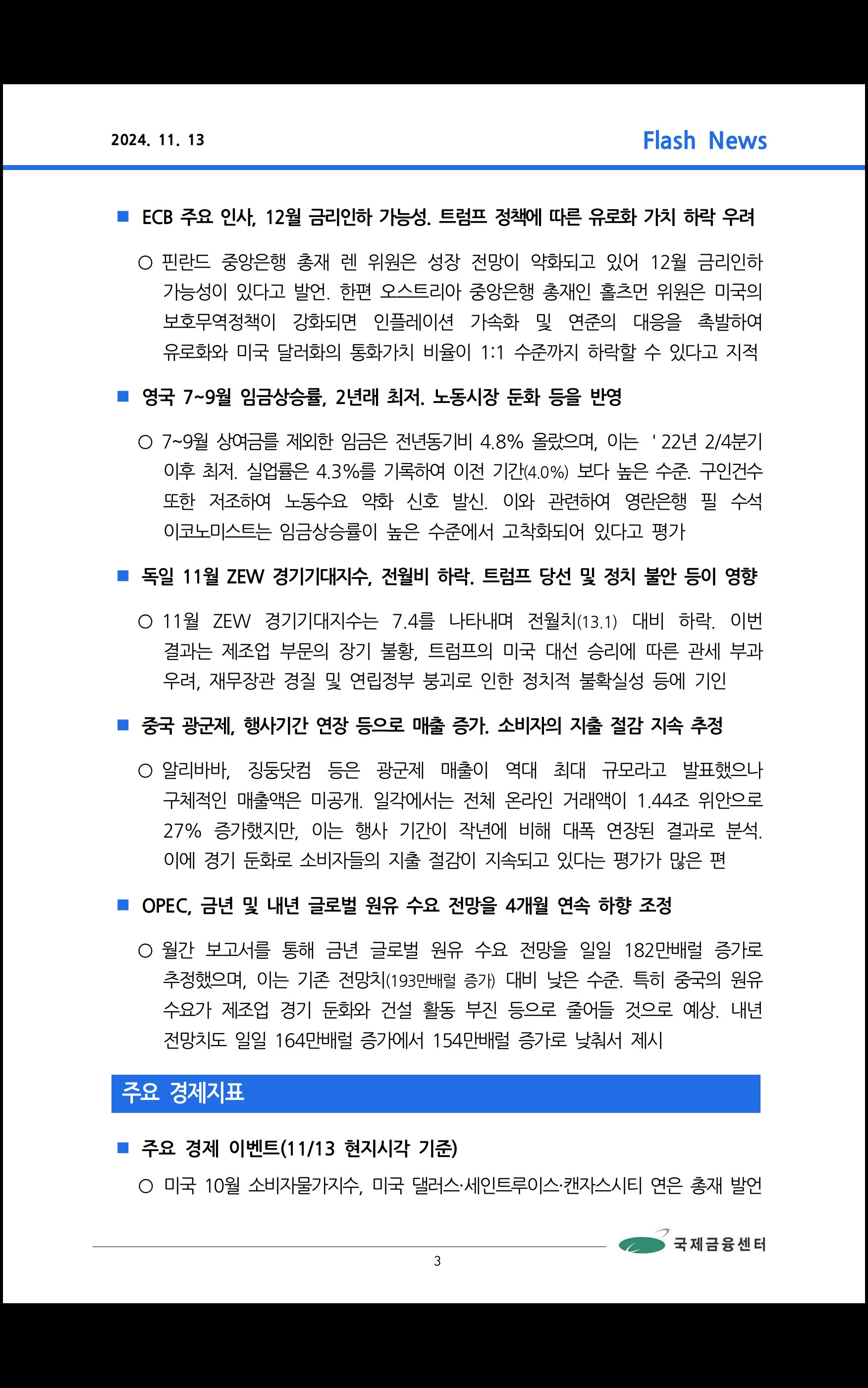 2024. 11. 13

Flash News

■ ECB 주요 인사, 12월 금리인하 가능성. 트럼프 정책에 따른 유로화 가치 하락 우려

○ 핀란드 중앙은행 총재 렌 위원은 성장 전망이 약화되고 있어 12월 금리인하 가능성이 있다고 발언. 한편 오스트리아 중앙은행 총재인 홀츠먼 위원은 미국의 보호무역정책이 강화되면 인플레이션 가속화 및 연준의 대응을 촉발하여 유로화와 미국 달러화의 통화가치 비율이 1:1 수준까지 하락할 수 있다고 지적

■ 영국 7~9월 임금상승률, 2년래 최저. 노동시장 둔화 등을 반영

○ 7~9월 상여금를 제외한 임금은 전년동기비 4.8% 올랐으며, 이는 '22년 2/4분기 이후 최저. 실업률은 4.3%를 기록하여 이전 기간(4.0%) 보다 높은 수준. 구인건수 또한 저조하여 노동수요 약화 신호 발신. 이와 관련하여 영란은행 필 수석 이코노미스트는 임금상승률이 높은 수준에서 고착화되어 있다고 평가

■ 독일 11월 ZEW 경기기대지수, 전월비 하락. 트럼프 당선 및 정치 불안 등이 영향

○ 11월 ZEW 경기기대지수는 7.4를 나타내며 전월치(13.1) 대비 하락. 이번 결과는 제조업 부문의 장기 불황, 트럼프의 미국 대선 승리에 따른 관세 부과 우려, 재무장관 경질 및 연립정부 붕괴로 인한 정치적 불확실성 등에 기인

■ 중국 광군제, 행사기간 연장 등으로 매출 증가. 소비자의 지출 절감 지속 추정

○ 알리바바, 징둥닷컴 등은 광군제 매출이 역대 최대 규모라고 발표했으나 구체적인 매출액은 미공개. 일각에서는 전체 온라인 거래액이 1.44조 위안으로 27% 증가했지만, 이는 행사 기간이 작년에 비해 대폭 연장된 결과로 분석. 이에 경기 둔화로 소비자들의 지출 절감이 지속되고 있다는 평가가 많은 편

■ OPEC, 금년 및 내년 글로벌 원유 수요 전망을 4개월 연속 하향 조정

○ 월간 보고서를 통해 금년 글로벌 원유 수요 전망을 일일 182만배럴 증가로 추정했으며, 이는 기존 전망치(193만배럴 증가) 대비 낮은 수준. 특히 중국의 원유 수요가 제조업 경기 둔화와 건설 활동 부진 등으로 줄어들 것으로 예상. 내년 전망치도 일일 164만배럴 증가에서 154만배럴 증가로 낮춰서 제시

주요 경제지표

■ 주요 경제 이벤트(11/13 현지시각 기준)

○ 미국 10월 소비자물가지수, 미국 댈러스·세인트루이스·캔자스시티 연은 총재 발언

국제금융센터

3